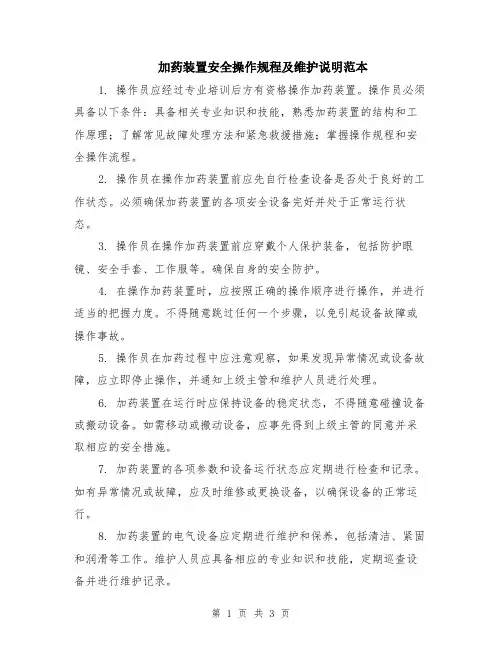 加药装置安全操作规程及维护说明范本

1. 操作员应经过专业培训后方有资格操作加药装置。操作员必须具备以下条件：具备相关专业知识和技能，熟悉加药装置的结构和工作原理；了解常见故障处理方法和紧急救援措施；掌握操作规程和安全操作流程。

2. 操作员在操作加药装置前应先自行检查设备是否处于良好的工作状态。必须确保加药装置的各项安全设备完好并处于正常运行状态。

3. 操作员在操作加药装置前应穿戴个人保护装备，包括防护眼镜、安全手套、工作服等。确保自身的安全防护。

4. 在操作加药装置时，应按照正确的操作顺序进行操作，并进行适当的把握力度。不得随意跳过任何一个步骤，以免引起设备故障或操作事故。

5. 操作员在加药过程中应注意观察，如果发现异常情况或设备故障，应立即停止操作，并通知上级主管和维护人员进行处理。

6. 加药装置在运行时应保持设备的稳定状态，不得随意碰撞设备或搬动设备。如需移动或搬动设备，应事先得到上级主管的同意并采取相应的安全措施。

7. 加药装置的各项参数和设备运行状态应定期进行检查和记录。如有异常情况或故障，应及时维修或更换设备，以确保设备的正常运行。

8. 加药装置的电气设备应定期进行维护和保养，包括清洁、紧固和润滑等工作。维护人员应具备相应的专业知识和技能，定期巡查设备并进行维护记录。

第 1 页 共 3 页